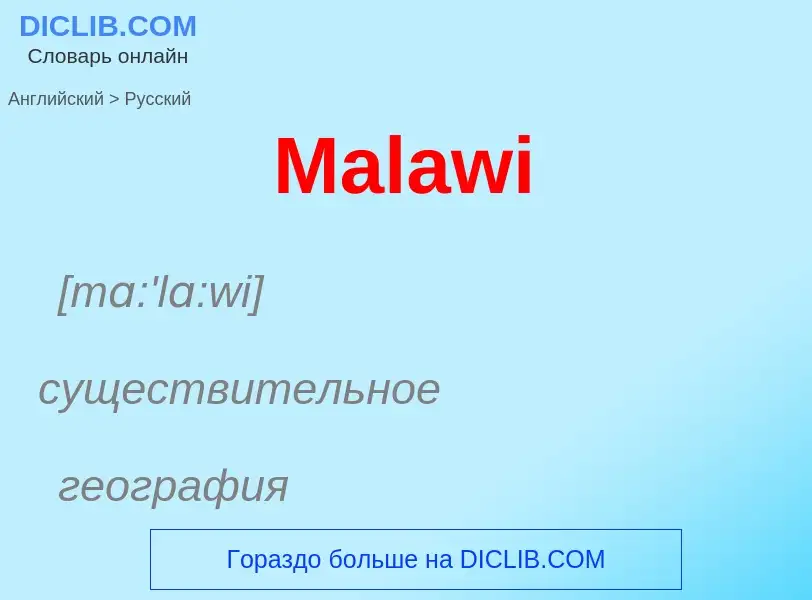 DICLIB.COM
Словарь онлайн

Английский > Русский

Malawi

[mɑ:'lɑ:wi]

существительное

география

Гораздо больше на DICLIB.COM